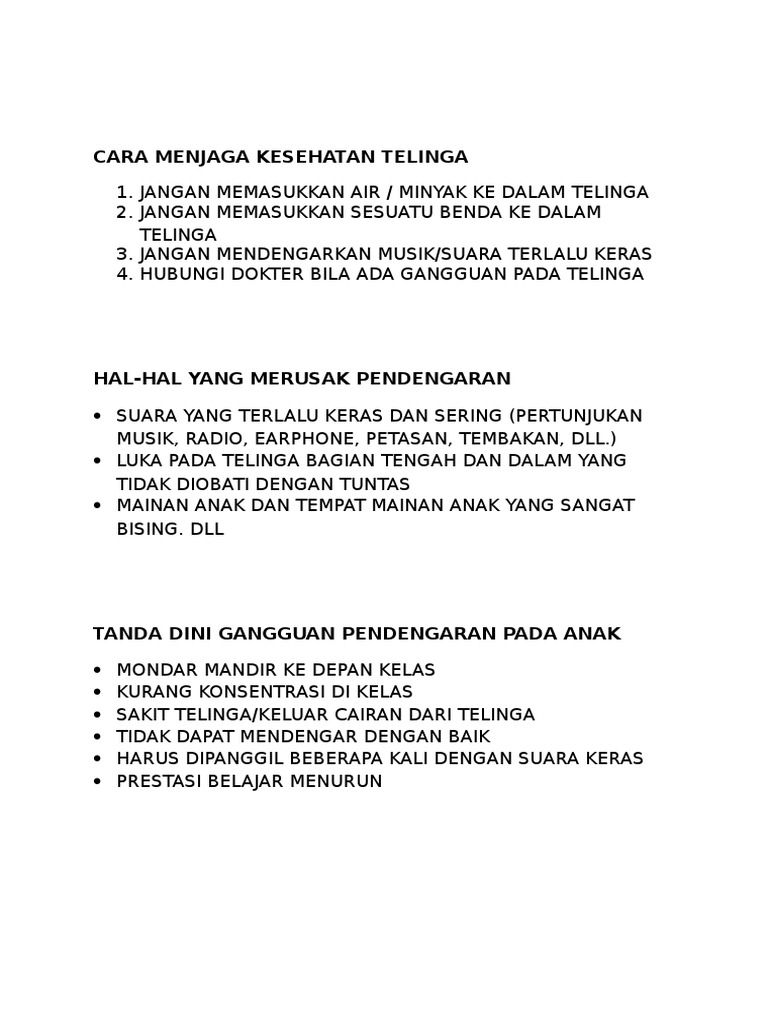 CARA MENJAGA KESEHATAN TELINGA

1. JANGAN MEMASUKKAN AIR / MINYAK KE DALAM TELINGA
2. JANGAN MEMASUKKAN SESUATU BENDA KE DALAM TELINGA
3. JANGAN MENDENGARKAN MUSIK/SUARA TERLALU KERAS
4. HUBUNGI DOKTER BILA ADA GANGGUAN PADA TELINGA

HAL-HAL YANG MERUSAK PENDENGARAN

• SUARA YANG TERLALU KERAS DAN SERING (PERTUNJUKAN MUSIK, RADIO, EARPHONE, PETASAN, TEMBAKAN, DLL.)
• LUKA PADA TELINGA BAGIAN TENGAH DAN DALAM YANG TIDAK DIOBATI DENGAN TUNTAS
• MAINAN ANAK DAN TEMPAT MAINAN ANAK YANG SANGAT BISING. DLL

TANDA DINI GANGGUAN PENDENGARAN PADA ANAK

• MONDAR MANDIR KE DEPAN KELAS
• KURANG KONSENTRASI DI KELAS
• SAKIT TELINGA/KELUAR CAIRAN DARI TELINGA
• TIDAK DAPAT MENDENGAR DENGAN BAIK
• HARUS DIPANGGIL BEBERAPA KALI DENGAN SUARA KERAS
• PRESTASI BELAJAR MENURUN